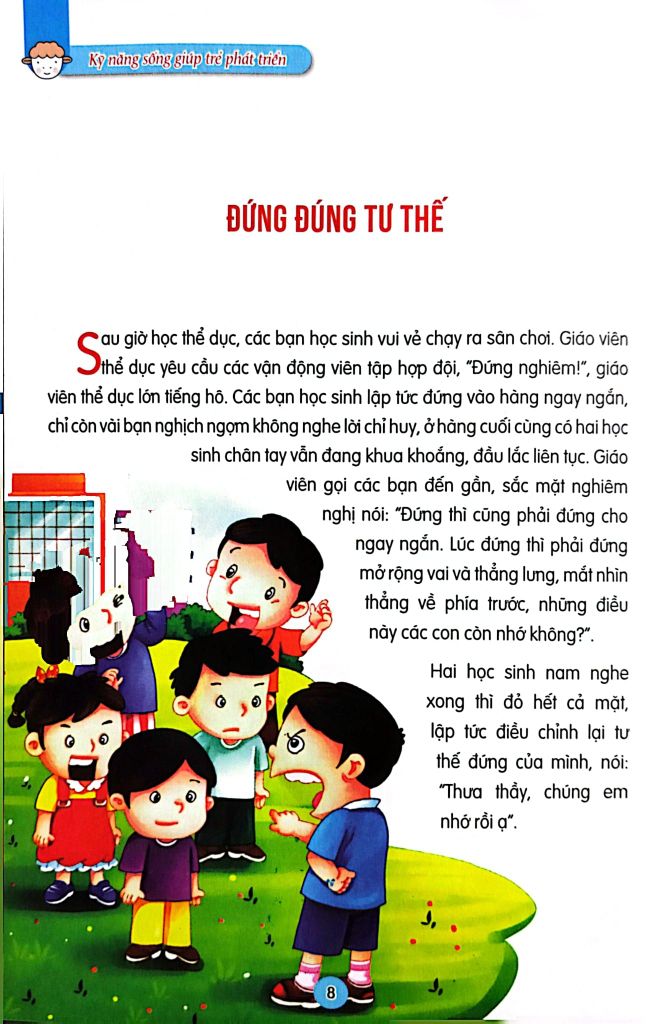 Kỹ năng sống giúp trẻ phát triển

ĐỨNG ĐÚNG TƯ THẾ

Sau giờ học thể dục, các bạn học sinh vui vẻ chạy ra sân chơi. Giáo viên thể dục yêu cầu các vận động viên tập hợp đội, "Đứng nghiêm!", giáo viên thể dục lớn tiếng hô. Các bạn học sinh lập tức đứng vào hàng ngay ngắn, chỉ còn vài bạn nghịch ngợm không nghe lời chỉ huy, ở hàng cuối cùng có hai học sinh chân tay vẫn đang khua khoắng, đầu lắc liên tục. Giáo viên gọi các bạn đến gần, sắc mặt nghiêm nghị nói: "Đứng thì cũng phải đứng cho ngay ngắn. Lúc đứng thì phải đứng mở rộng vai và thẳng lưng, mắt nhìn thẳng về phía trước, những điều này các con còn nhớ không?".

Hai học sinh nam nghe xong thì đỏ hết cả mặt, lập tức điều chỉnh lại tư thế đứng của mình, nói: "Thưa thầy, chúng em nhớ rồi ạ".

8